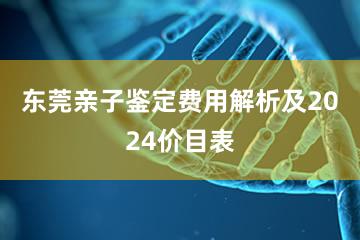 东莞亲子鉴定费用解析及2024价目表